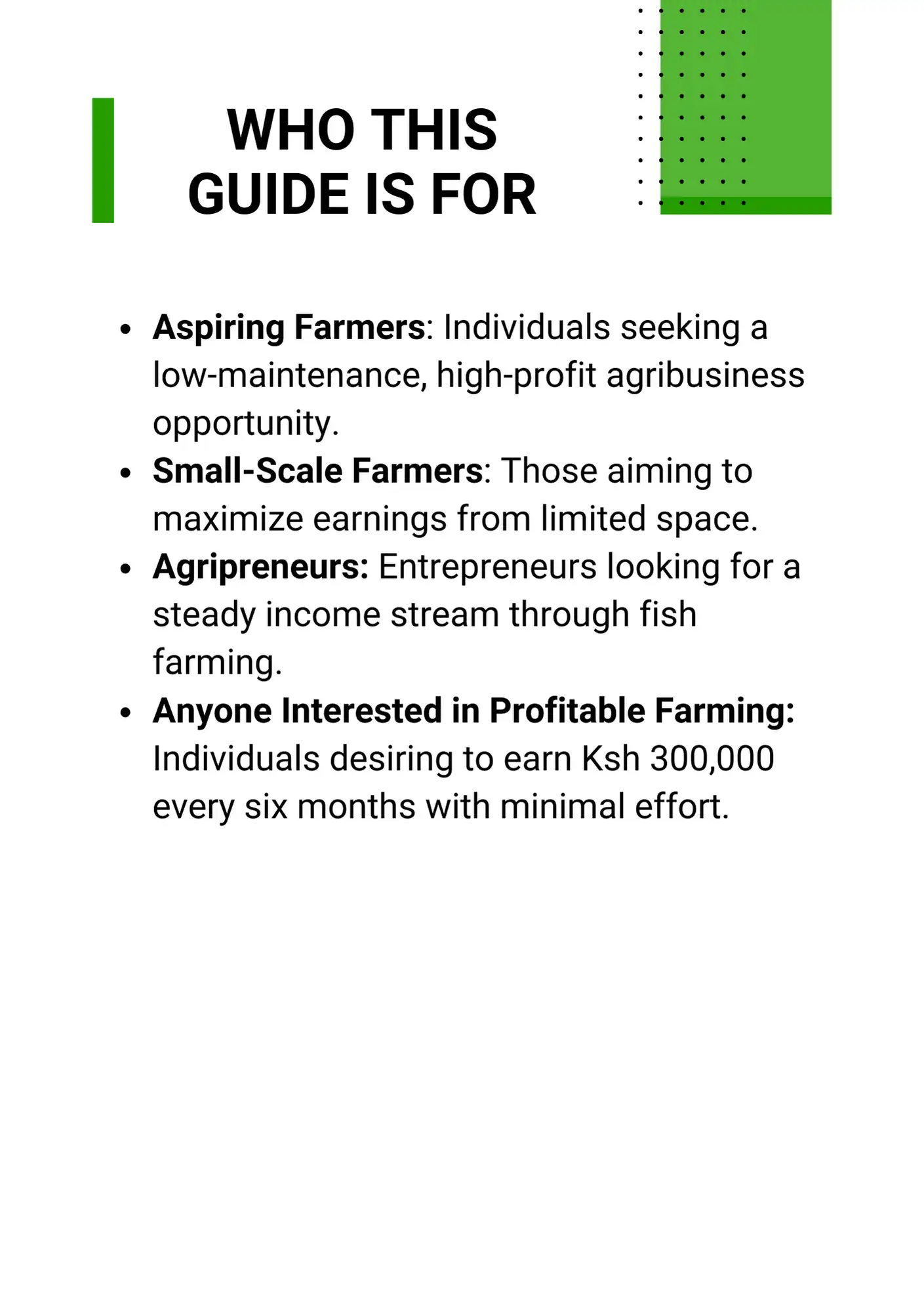 WHO THIS
GUIDE IS FOR

• Aspiring Farmers: Individuals seeking a low-maintenance, high-profit agribusiness opportunity.
• Small-Scale Farmers: Those aiming to maximize earnings from limited space.
• Agripreneurs: Entrepreneurs looking for a steady income stream through fish farming.
• Anyone Interested in Profitable Farming: Individuals desiring to earn Ksh 300,000 every six months with minimal effort.